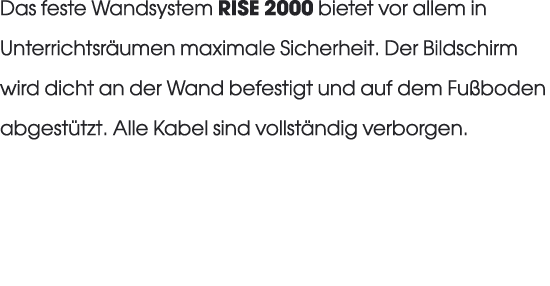 Das feste Wandsystem RISE 2000 bietet vor allem in Unterrichtsräumen maximale Sicherheit. Der Bildschirm wird dicht an der Wand befestigt und auf dem Fußboden abgestützt. Alle Kabel sind vollständig verborgen.